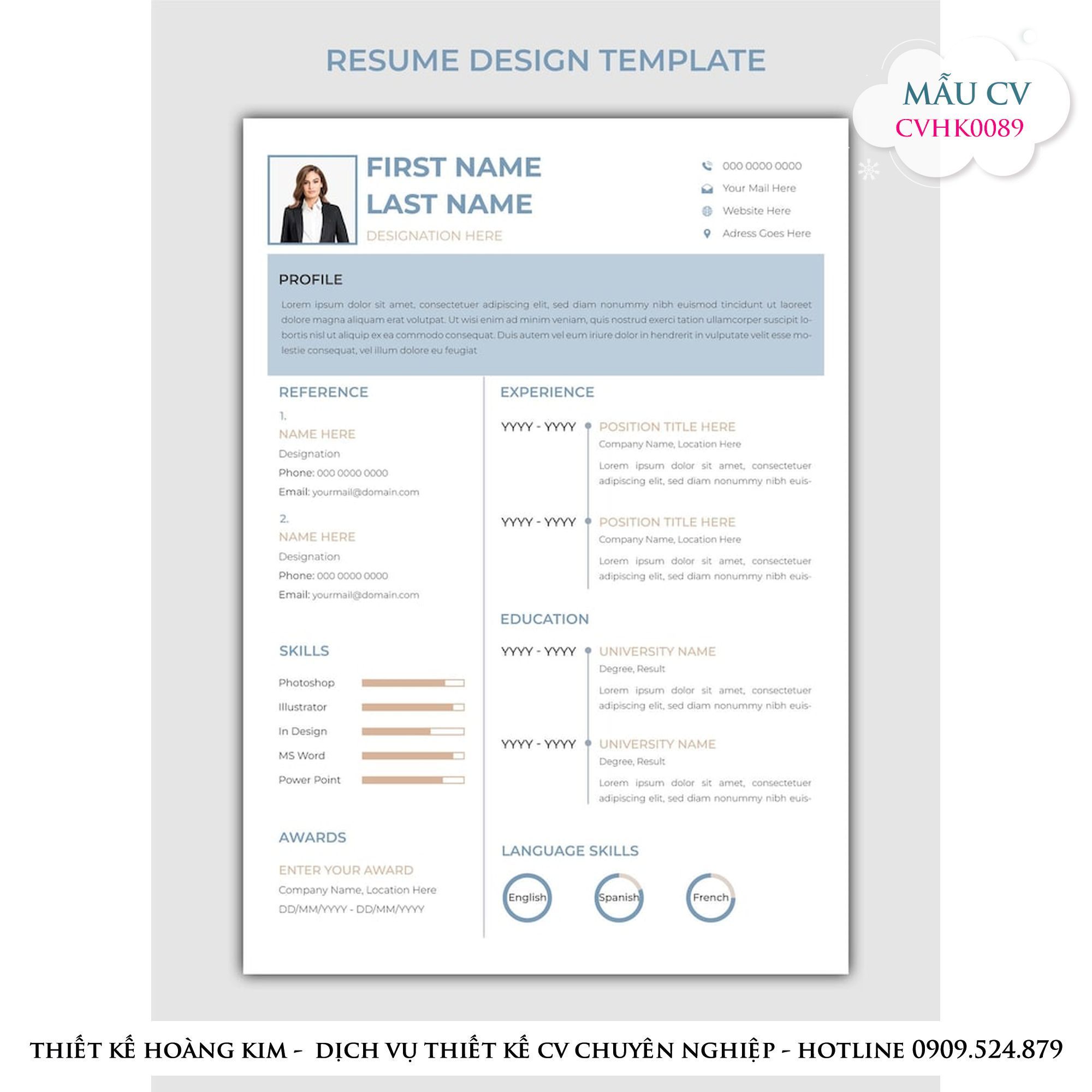 RESUME DESIGN TEMPLATE

MẪU CV
CVHK0089

FIRST NAME
LAST NAME
DESIGNATION HERE

000 0000 0000
Your Mail Here
Website Here
Adress Goes Here

PROFILE

Lorem ipsum dolor sit amet, consectetuer adipiscing elit, sed diam nonummy nibh euismod tincidunt ut laoreet dolore magna aliquam erat volutpat. Ut wisi enim ad minim veniam, quis nostrud exerci tation ullamcorper suscipit lobortis nisl ut aliquip ex ea commodo consequat. Duis autem vel eum iriure dolor in hendrerit in vulputate velit esse molestie consequat, vel illum dolore eu feugiat

REFERENCE

1.
NAME HERE
Designation
Phone: 000 0000 0000
Email: yourmail@domain.com

2.
NAME HERE
Designation
Phone: 000 0000 0000
Email: yourmail@domain.com

SKILLS

Photoshop
Illustrator
In Design
MS Word
Power Point

AWARDS

ENTER YOUR AWARD
Company Name, Location Here
DD/MM/YYYY - DD/MM/YYYY

EXPERIENCE

YYYY - YYYY
POSITION TITLE HERE
Company Name, Location Here
Lorem ipsum dolor sit amet, consectetuer adipiscing elit, sed diam nonummy nibh euis-

YYYY - YYYY
POSITION TITLE HERE
Company Name, Location Here
Lorem ipsum dolor sit amet, consectetuer adipiscing elit, sed diam nonummy nibh euis-

EDUCATION

YYYY - YYYY
UNIVERSITY NAME
Degree, Result
Lorem ipsum dolor sit amet, consectetuer adipiscing elit, sed diam nonummy nibh euis-

YYYY - YYYY
UNIVERSITY NAME
Degree, Result
Lorem ipsum dolor sit amet, consectetuer adipiscing elit, sed diam nonummy nibh euis-

LANGUAGE SKILLS

English
Spanish
French

THIẾT KẾ HOÀNG KIM - DỊCH VỤ THIẾT KẾ CV CHUYÊN NGHIỆP - HOTLINE 0909.524.879